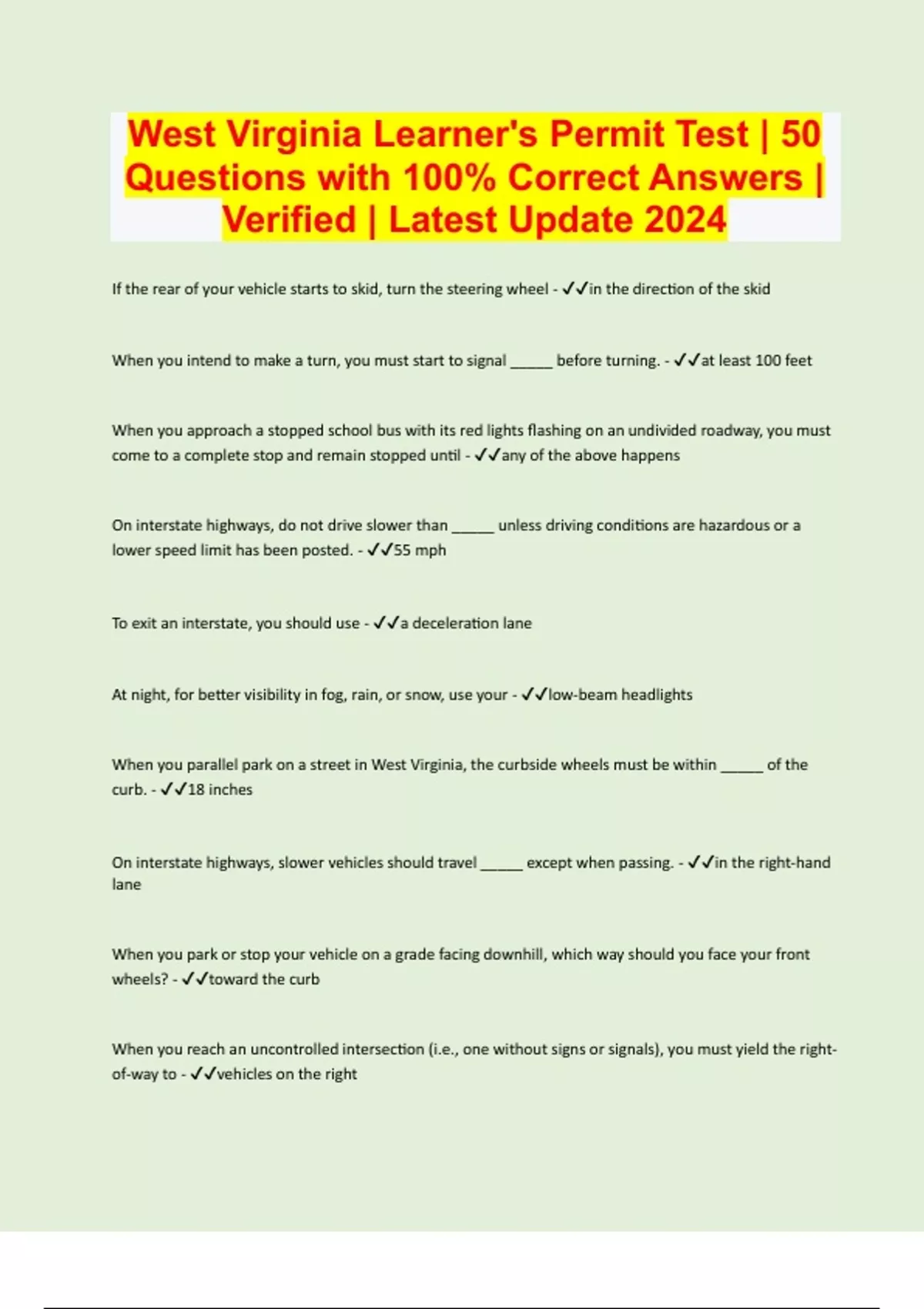 West Virginia Learner's Permit Test | 50 Questions with 100% Correct Answers | Verified | Latest Update 2024

If the rear of your vehicle starts to skid, turn the steering wheel - ✓✓in the direction of the skid

When you intend to make a turn, you must start to signal ____ before turning. - ✓✓at least 100 feet

When you approach a stopped school bus with its red lights flashing on an undivided roadway, you must come to a complete stop and remain stopped until - ✓✓any of the above happens

On interstate highways, do not drive slower than ____ unless driving conditions are hazardous or a lower speed limit has been posted. - ✓✓55 mph

To exit an interstate, you should use - ✓✓a deceleration lane

At night, for better visibility in fog, rain, or snow, use your - ✓✓low-beam headlights

When you parallel park on a street in West Virginia, the curbside wheels must be within ____ of the curb. - ✓✓18 inches

On interstate highways, slower vehicles should travel ____ except when passing. - ✓✓in the right-hand lane

When you park or stop your vehicle on a grade facing downhill, which way should you face your front wheels? - ✓✓toward the curb

When you reach an uncontrolled intersection (i.e., one without signs or signals), you must yield the right-of-way to - ✓✓vehicles on the right